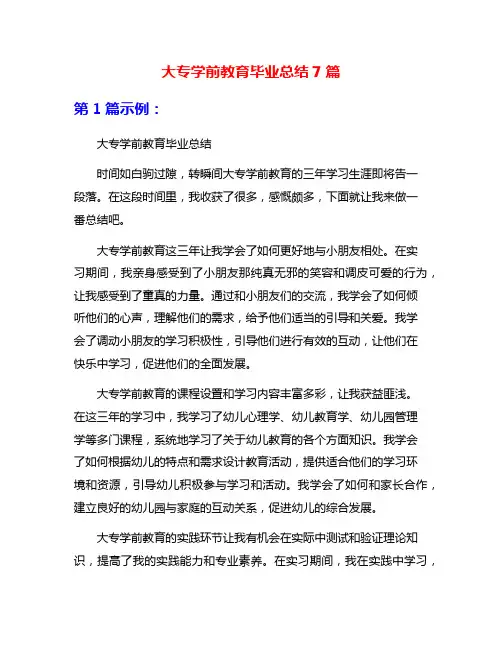 大专学前教育毕业总结 7 篇

第 1 篇示例：

大专学前教育毕业总结

时间如白驹过隙，转瞬间大专学前教育的三年学习生涯即将告一段落。在这段时间里，我收获了很多，感慨颇多，下面就让我来做一番总结吧。

大专学前教育这三年让我学会了如何更好地与小朋友相处。在实习期间，我亲身感受到了小朋友那纯真无邪的笑容和调皮可爱的行为，让我感受到了童真的力量。通过和小朋友们的交流，我学会了如何倾听他们的心声，理解他们的需求，给予他们适当的引导和关爱。我学会了调动小朋友的学习积极性，引导他们进行有效的互动，让他们在快乐中学习，促进他们的全面发展。

大专学前教育的课程设置和学习内容丰富多彩，让我获益匪浅。在这三年的学习中，我学习了幼儿心理学、幼儿教育学、幼儿园管理学等多门课程，系统地学习了关于幼儿教育的各个方面知识。我学会了如何根据幼儿的特点和需求设计教育活动，提供适合他们的学习环境和资源，引导幼儿积极参与学习和活动。我学会了如何和家长合作，建立良好的幼儿园与家庭的互动关系，促进幼儿的综合发展。

大专学前教育的实践环节让我有机会在实际中测试和验证理论知识，提高了我的实践能力和专业素养。在实习期间，我在实践中学习，